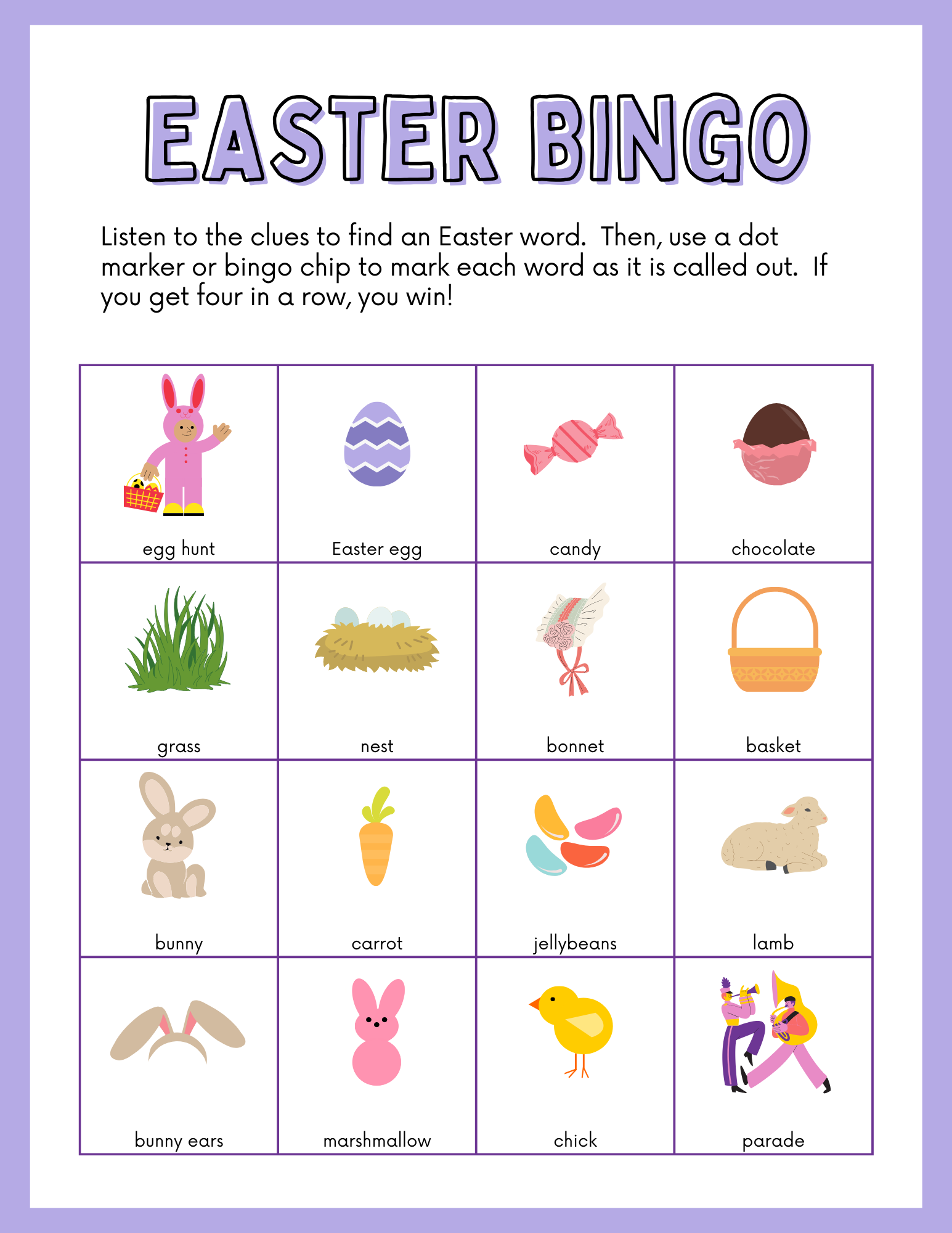 EASTER BINGO

Listen to the clues to find an Easter word. Then, use a dot marker or bingo chip to mark each word as it is called out. If you get four in a row, you win!

| egg hunt | Easter egg | candy | chocolate |
|---|---|---|---|
| grass | nest | bonnet | basket |
| bunny | carrot | jellybeans | lamb |
| bunny ears | marshmallow | chick | parade |